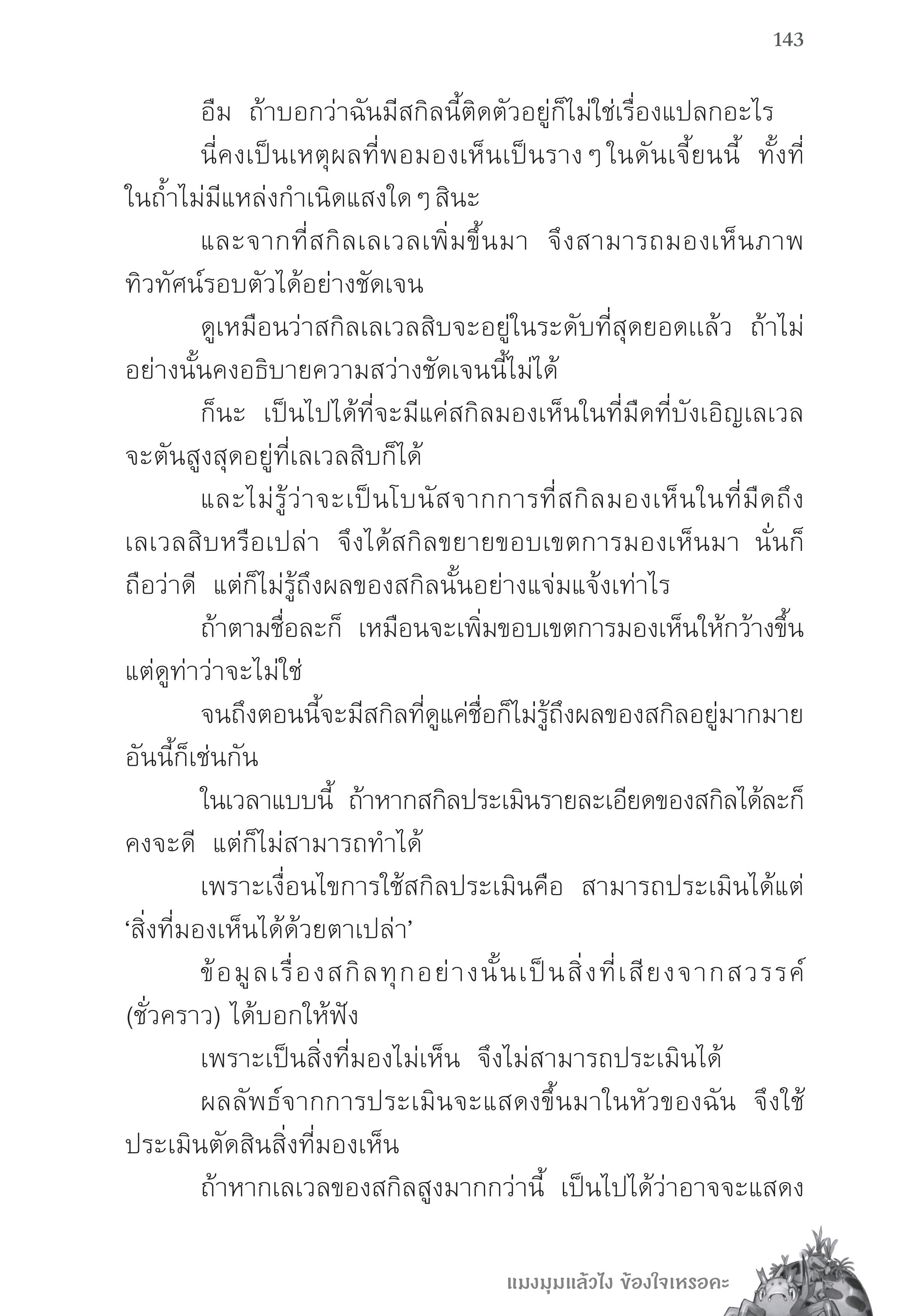 143

อืม ถ้าบอกว่าฉันมีสกิลนี้ติดตัวอยู่ก็ไม่ใช่เรื่องแปลกอะไร

นี่คงเป็นเหตุผลที่พอมองเห็นเป็นราง ๆ ในดันเจี้ยนนี้ ทั้งที่ในถ้ำไม่มีแหล่งกำเนิดแสงใด ๆ สินะ

และจากที่สกิลเลเวลเพิ่มขึ้นมา จึงสามารถมองเห็นภาพทิวทัศน์รอบตัวได้อย่างชัดเจน

ดูเหมือนว่าสกิลเลเวลสิบจะอยู่ในระดับที่สุดยอดแล้ว ถ้าไม่อย่างนั้นคงอธิบายความสว่างชัดเจนนี้ไม่ได้

ก็นะ เป็นไปได้ที่จะมีแค่สกิลมองเห็นในที่มืดที่บังเอิญเลเวลจะตันสูงสุดอยู่ที่เลเวลสิบก็ได้

และไม่รู้ว่าจะเป็นโบนัสจากการที่สกิลมองเห็นในที่มืดถึงเลเวลสิบหรือเปล่า จึงได้สกิลขยายขอบเขตการมองเห็นมา นั่นก็ถือว่าดี แต่ก็ไม่รู้ถึงผลของสกิลนั้นอย่างแจ่มแจ้งเท่าไร

ถ้าตามชื่อละก็ เหมือนจะเพิ่มขอบเขตการมองเห็นให้กว้างขึ้น แต่ดูท่าว่าจะไม่ใช่

จนถึงตอนนี้จะมีสกิลที่ดูแค่ชื่อก็ไม่รู้ถึงผลของสกิลอยู่มากมาย อันนี้ก็เช่นกัน

ในเวลาแบบนี้ ถ้าหากสกิลประเมินรายละเอียดของสกิลได้ละก็คงจะดี แต่ก็ไม่สามารถทำได้

เพราะเงื่อนไขการใช้สกิลประเมินคือ สามารถประเมินได้แต่ ‘สิ่งที่มองเห็นได้ด้วยตาเปล่า’

ข้อมูลเรื่องสกิลทุกอย่างนั้นเป็นสิ่งที่เสียงจากสวรรค์ (ชั่วคราว) ได้บอกให้ฟัง

เพราะเป็นสิ่งที่มองไม่เห็น จึงไม่สามารถประเมินได้

ผลลัพธ์จากการประเมินจะแสดงขึ้นมาในหัวของฉัน จึงใช้ประเมินตัดสินสิ่งที่มองเห็น

ถ้าหากเลเวลของสกิลสูงมากกว่านี้ เป็นไปได้ว่าอาจจะแสดง

แมงมุมแล้วไง ข้องใจเหรอคะ